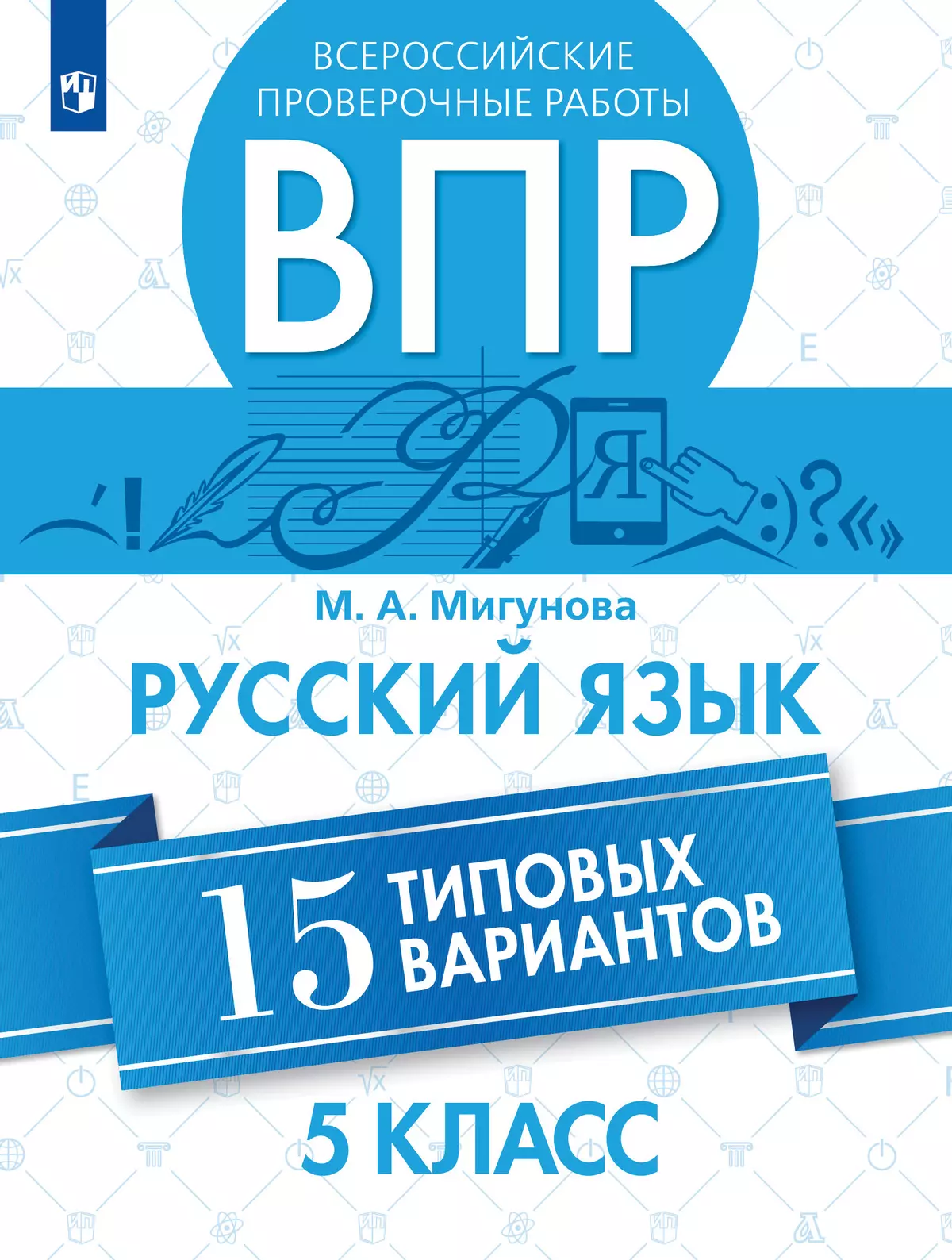 ВСЕРОССИЙСКИЕ ПРОВЕРОЧНЫЕ РАБОТЫ

ВПР

Я

М. А. Мигунова

РУССКИЙ ЯЗЫК

15 ТИПОВЫХ ВАРИАНТОВ

5 КЛАСС